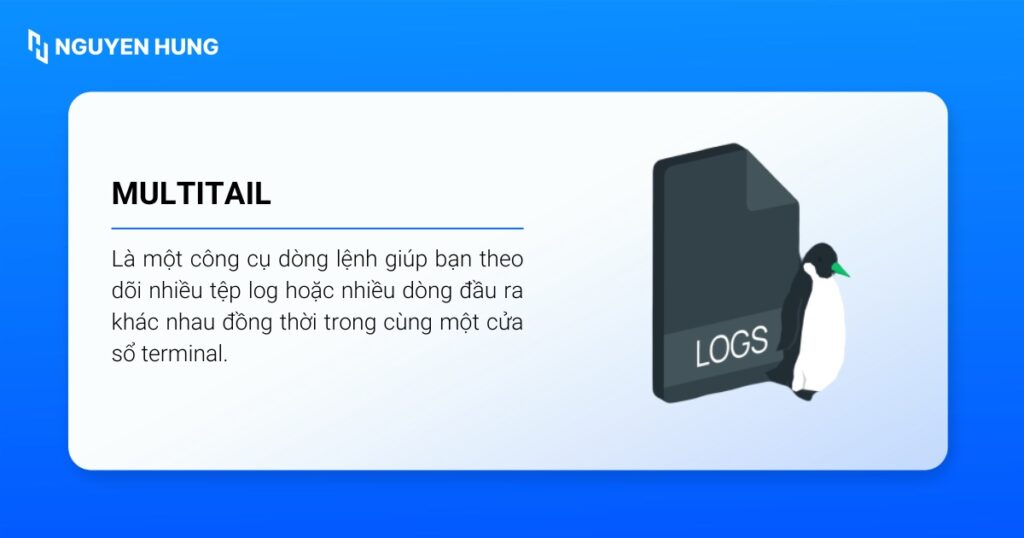 NGUYEN HUNG

MULTITAIL

Là một công cụ dòng lệnh giúp bạn theo dõi nhiều tệp log hoặc nhiều dòng đầu ra khác nhau đồng thời trong cùng một cửa sổ terminal.

LOGS